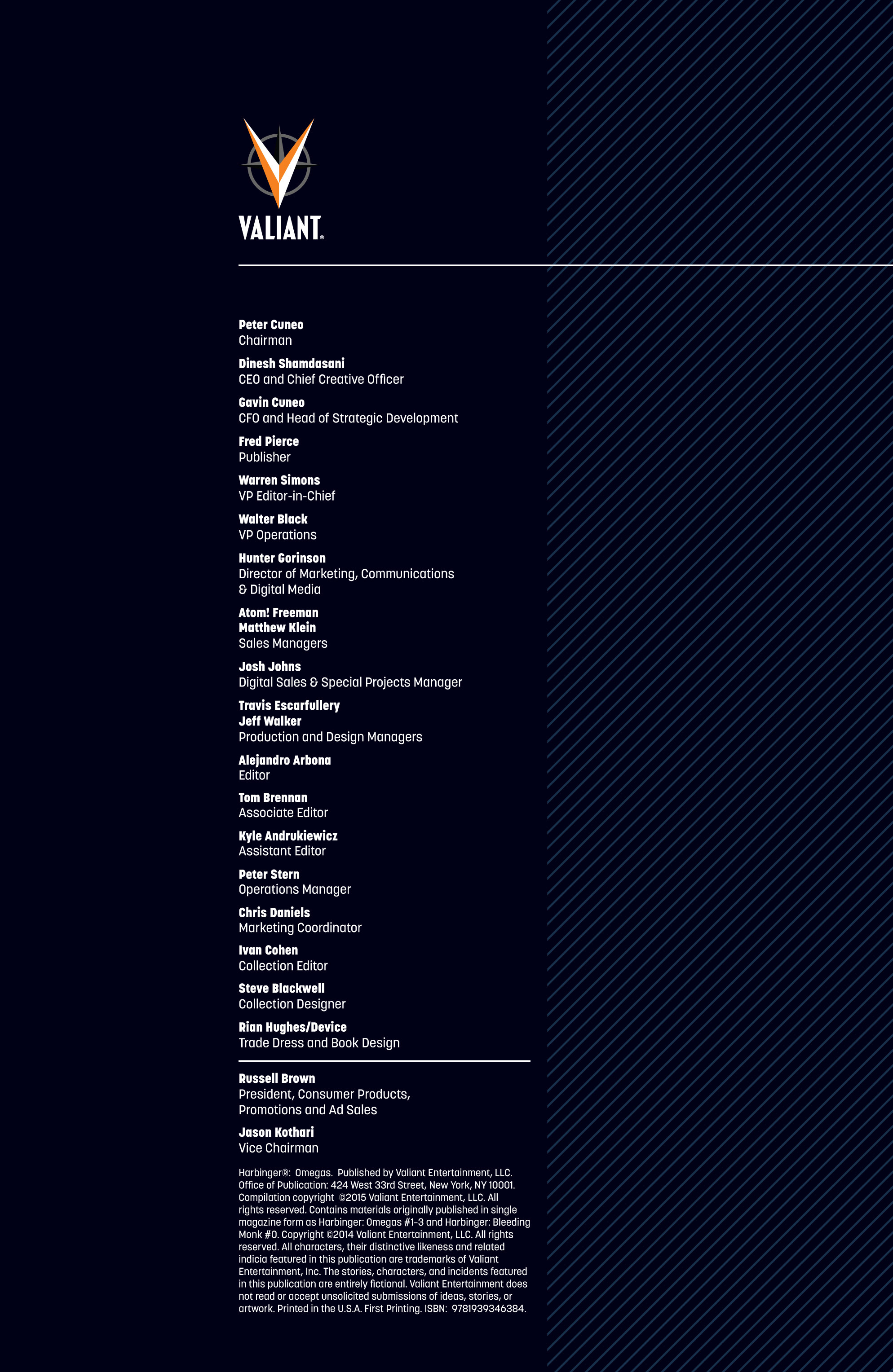 VALIANT®

Peter Cuneo
Chairman

Dinesh Shamdasani
CEO and Chief Creative Officer

Gavin Cuneo
CFO and Head of Strategic Development

Fred Pierce
Publisher

Warren Simons
VP Editor-in-Chief

Walter Black
VP Operations

Hunter Gorinson
Director of Marketing, Communications & Digital Media

Atom! Freeman
Matthew Klein
Sales Managers

Josh Johns
Digital Sales & Special Projects Manager

Travis Escarfullery
Jeff Walker
Production and Design Managers

Alejandro Arbona
Editor

Tom Brennan
Associate Editor

Kyle Andrukiewicz
Assistant Editor

Peter Stern
Operations Manager

Chris Daniels
Marketing Coordinator

Ivan Cohen
Collection Editor

Steve Blackwell
Collection Designer

Rian Hughes/Device
Trade Dress and Book Design

Russell Brown
President, Consumer Products, Promotions and Ad Sales

Jason Kothari
Vice Chairman

Harbinger®: Omegas. Published by Valiant Entertainment, LLC. Office of Publication: 424 West 33rd Street, New York, NY 10001. Compilation copyright ©2015 Valiant Entertainment, LLC. All rights reserved. Contains materials originally published in single magazine form as Harbinger: Omegas #1-3 and Harbinger: Bleeding Monk #0. Copyright ©2014 Valiant Entertainment, LLC. All rights reserved. All characters, their distinctive likeness and related indicia featured in this publication are trademarks of Valiant Entertainment, Inc. The stories, characters, and incidents featured in this publication are entirely fictional. Valiant Entertainment does not read or accept unsolicited submissions of ideas, stories, or artwork. Printed in the U.S.A. First Printing. ISBN: 9781939346384.